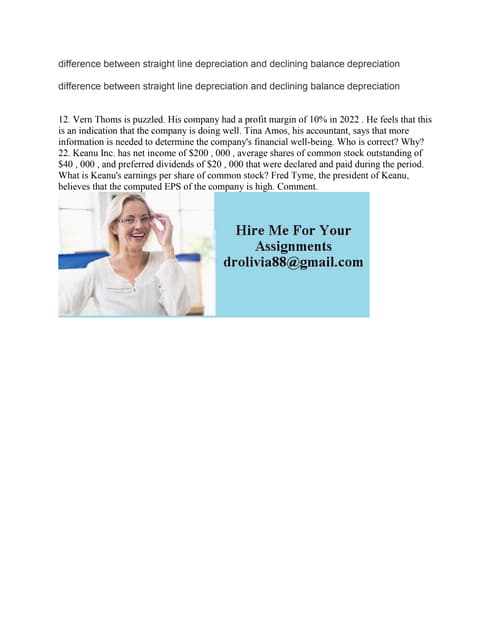 difference between straight line depreciation and declining balance depreciation

difference between straight line depreciation and declining balance depreciation

12. Vern Thoms is puzzled. His company had a profit margin of 10% in 2022 . He feels that this is an indication that the company is doing well. Tina Amos, his accountant, says that more information is needed to determine the company's financial well-being. Who is correct? Why?
22. Keanu Inc. has net income of $200 , 000 , average shares of common stock outstanding of $40 , 000 , and preferred dividends of $20 , 000 that were declared and paid during the period. What is Keanu's earnings per share of common stock? Fred Tyme, the president of Keanu, believes that the computed EPS of the company is high. Comment.

Hire Me For Your Assignments
drolivia88@gmail.com